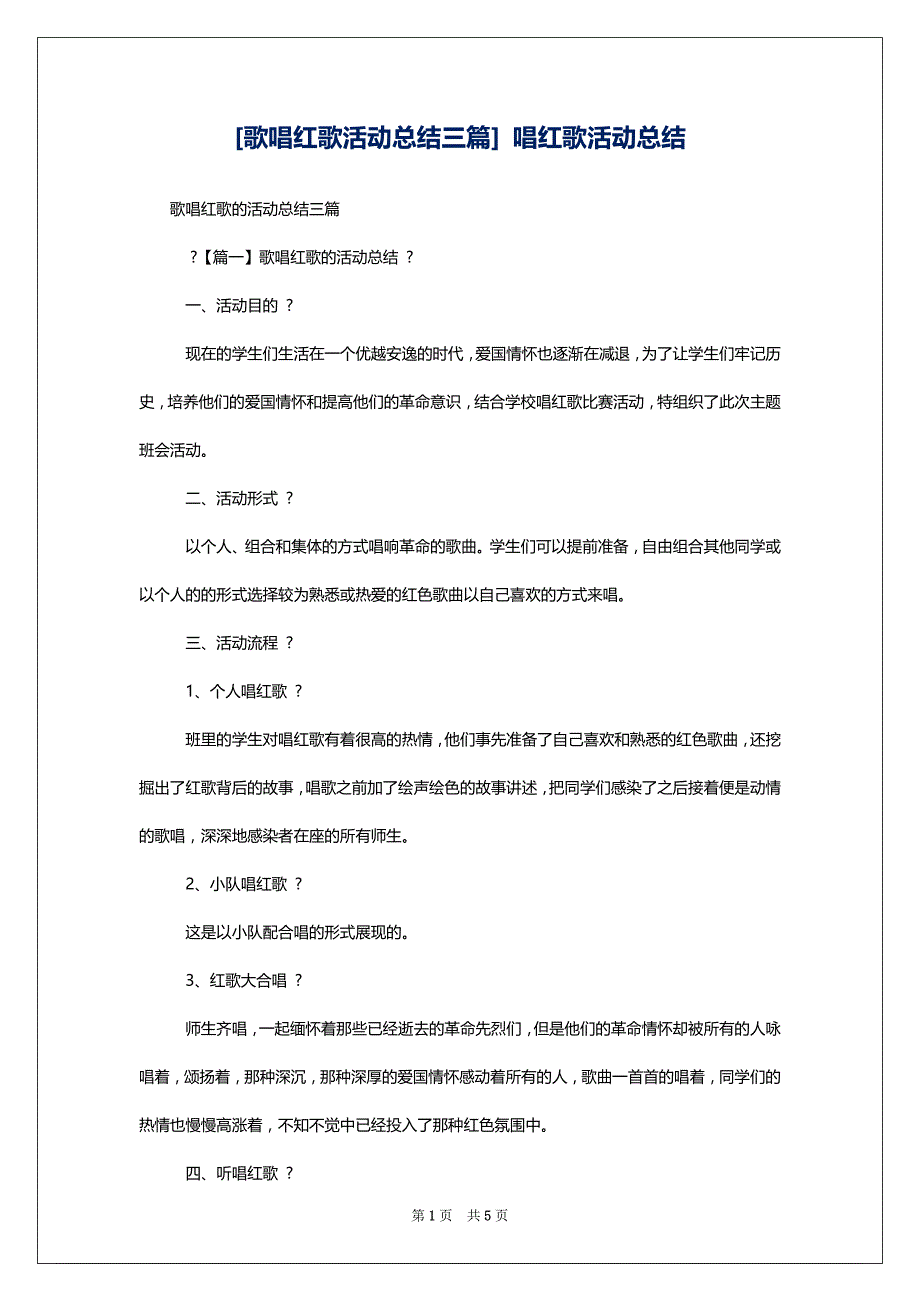 [歌唱红歌活动总结三篇] 唱红歌活动总结

歌唱红歌的活动总结三篇

?【篇一】歌唱红歌的活动总结 ?

一、活动目的 ?

现在的学生们生活在一个优越安逸的时代，爱国情怀也逐渐在减退，为了让学生们牢记历史，培养他们的爱国情怀和提高他们的革命意识，结合学校唱红歌比赛活动，特组织了此次主题班会活动。

二、活动形式 ?

以个人、组合和集体的方式唱响革命的歌曲。学生们可以提前准备，自由组合其他同学或以个人的的形式选择较为熟悉或热爱的红色歌曲以自己喜欢的方式来唱。

三、活动流程 ?

1、个人唱红歌 ?

班里的学生对唱红歌有着很高的热情，他们事先准备了自己喜欢和熟悉的红色歌曲，还挖掘出了红歌背后的故事，唱歌之前加了绘声绘色的故事讲述，把同学们感染了之后接着便是动情的歌唱，深深地感染者在座的所有师生。

2、小队唱红歌 ?

这是以小队配合唱的形式展现的。

3、红歌大合唱 ?

师生齐唱，一起缅怀着那些已经逝去的革命先烈们，但是他们的革命情怀却被所有的人咏唱着，颂扬着，那种深沉，那种深厚的爱国情怀感动着所有的人，歌曲一首首的唱着，同学们的热情也慢慢高涨着，不知不觉中已经投入了那种红色氛围中。

四、听唱红歌 ?

第 1 页　共 5 页